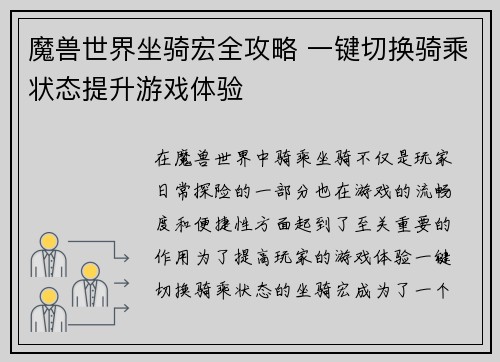 魔兽世界坐骑宏全攻略 一键切换骑乘状态提升游戏体验

在魔兽世界中骑乘坐骑不仅是玩家日常探险的一部分也在游戏的流畅度和便捷性方面起到了至关重要的作用为了提高玩家的游戏体验一键切换骑乘状态的坐骑宏成为了一个